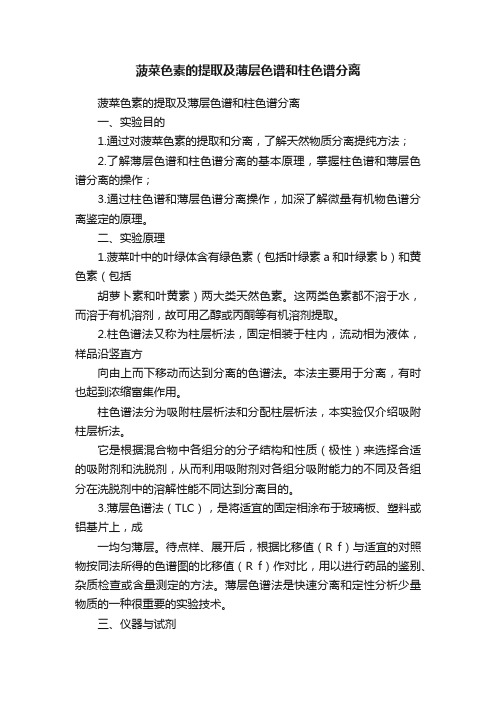 菠菜色素的提取及薄层色谱和柱色谱分离

菠菜色素的提取及薄层色谱和柱色谱分离

一、实验目的

1.通过对菠菜色素的提取和分离，了解天然物质分离提纯方法；

2.了解薄层色谱和柱色谱分离的基本原理，掌握柱色谱和薄层色谱分离的操作；

3.通过柱色谱和薄层色谱分离操作，加深了解微量有机物色谱分离鉴定的原理。

二、实验原理

1.菠菜叶中的叶绿体含有绿色素（包括叶绿素 a 和叶绿素 b）和黄色素（包括

胡萝卜素和叶黄素）两大类天然色素。这两类色素都不溶于水，而溶于有机溶剂，故可用乙醇或丙酮等有机溶剂提取。

2.柱色谱法又称为柱层析法，固定相装于柱内，流动相为液体，样品沿竖直方

向由上而下移动而达到分离的色谱法。本法主要用于分离，有时也起到浓缩富集作用。

柱色谱法分为吸附柱层析法和分配柱层析法，本实验仅介绍吸附柱层析法。

它是根据混合物中各组分的分子结构和性质（极性）来选择合适的吸附剂和洗脱剂，从而利用吸附剂对各组分吸附能力的不同及各组分在洗脱剂中的溶解性能不同达到分离目的。

3.薄层色谱法（TLC），是将适宜的固定相涂布于玻璃板、塑料或铝基片上，成

一均匀薄层。待点样、展开后，根据比移值（R f）与适宜的对照物按同法所得的色谱图的比移值（R f）作对比，用以进行药品的鉴别、杂质检查或含量测定的方法。薄层色谱法是快速分离和定性分析少量物质的一种很重要的实验技术。

三、仪器与试剂